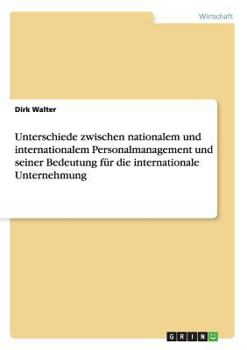 Wirtschaft

Dirk Walter

Unterschiede zwischen nationalem und internationalem Personalmanagement und seiner Bedeutung für die internationale Unternehmung

GRIN